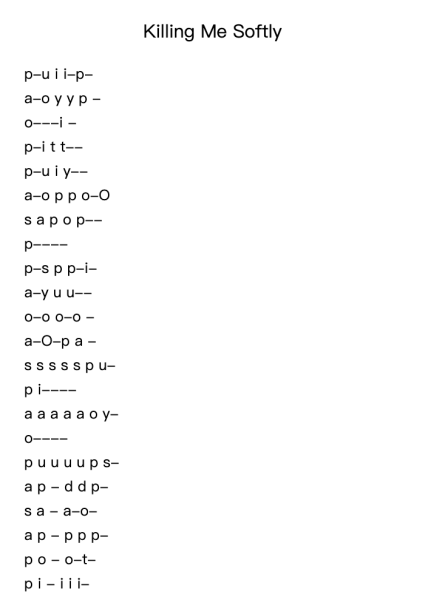 Killing Me Softly

p–u i i–p–

a–o y y p –

o–––i –

p–i t t––

p–u i y––

a–o p p o–O

s a p o p––

p––––

p–s p p–i–

a–y u u––

o–o o–o –

a–O–p a –

s s s s s p u–

p i––––

a a a a a o y–

o––––

p u u u u p s–

a p – d d p–

s a – a–o–

a p – p p p–

p o – o–t–

p i – i i i–